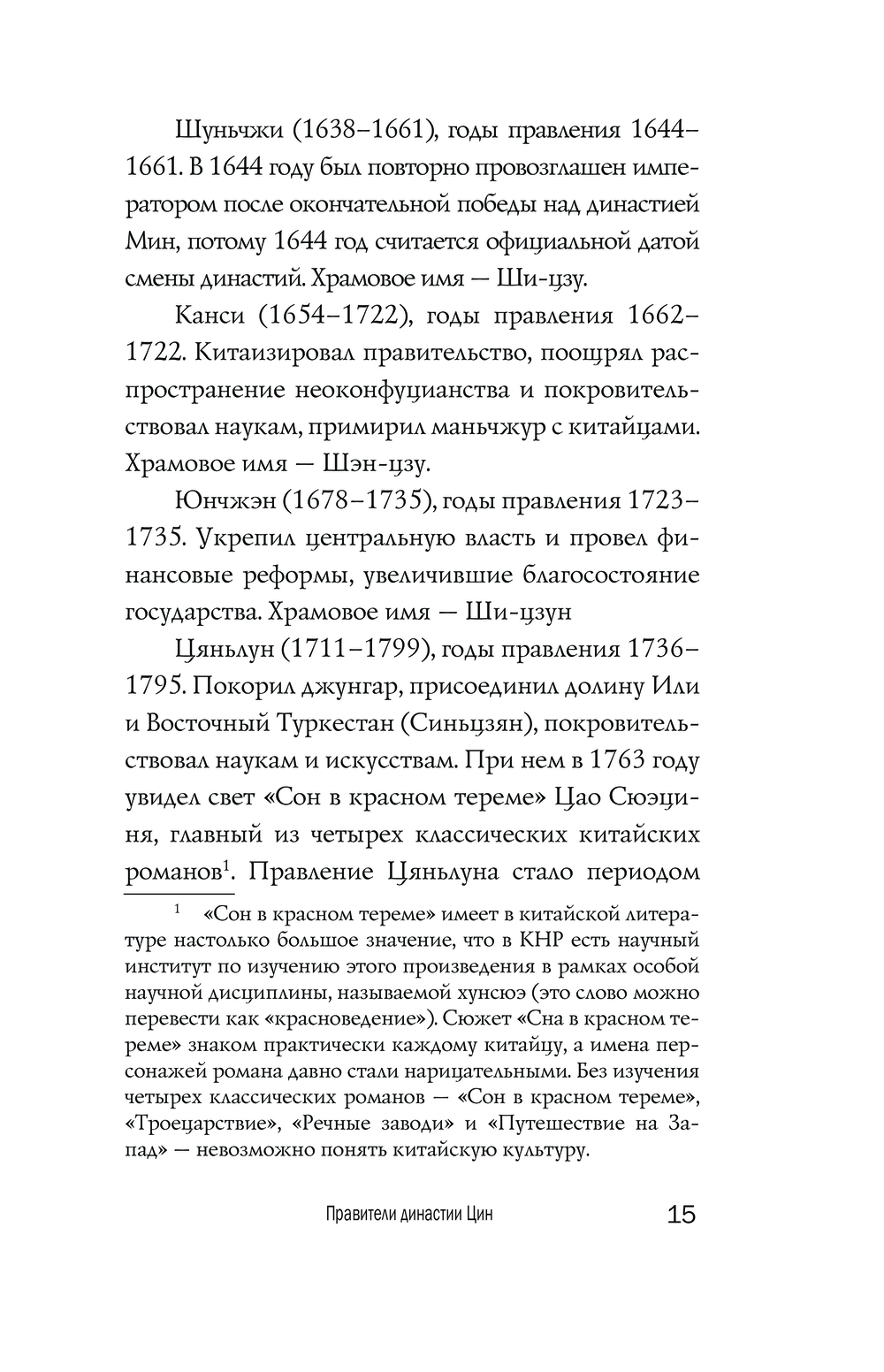 Шуньчжи (1638–1661), годы правления 1644–1661. В 1644 году был повторно провозглашен императором после окончательной победы над династией Мин, потому 1644 год считается официальной датой смены династий. Храмовое имя — Ши-цзу.

Канси (1654–1722), годы правления 1662–1722. Китаизировал правительство, поощрял распространение неоконфуцианства и покровительствовал наукам, примирил маньчжур с китайцами. Храмовое имя — Шэн-цзу.

Юнчжэн (1678–1735), годы правления 1723–1735. Укрепил центральную власть и провел финансовые реформы, увеличившие благосостояние государства. Храмовое имя — Ши-цзун

Цяньлун (1711–1799), годы правления 1736–1795. Покорил джунгар, присоединил долину Или и Восточный Туркестан (Синьцзян), покровительствовал наукам и искусствам. При нем в 1763 году увидел свет «Сон в красном тереме» Цао Сюэциня, главный из четырех классических китайских романов$^1$. Правление Цяньлуна стало периодом

$^1$ «Сон в красном тереме» имеет в китайской литературе настолько большое значение, что в КНР есть научный институт по изучению этого произведения в рамках особой научной дисциплины, называемой хунсюэ (это слово можно перевести как «красноведение»). Сюжет «Сна в красном тереме» знаком практически каждому китайцу, а имена персонажей романа давно стали нарицательными. Без изучения четырех классических романов — «Сон в красном тереме», «Троецарствие», «Речные заводи» и «Путешествие на Запад» — невозможно понять китайскую культуру.

Правители династии Цин 15